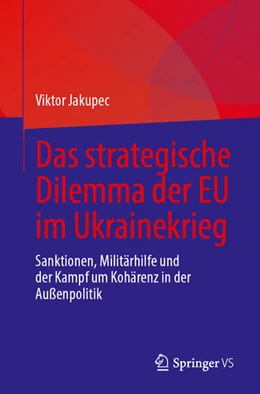 Viktor Jakupec

Das strategische Dilemma der EU im Ukrainekrieg

Sanktionen, Militärhilfe und der Kampf um Kohärenz in der Außenpolitik

Springer VS